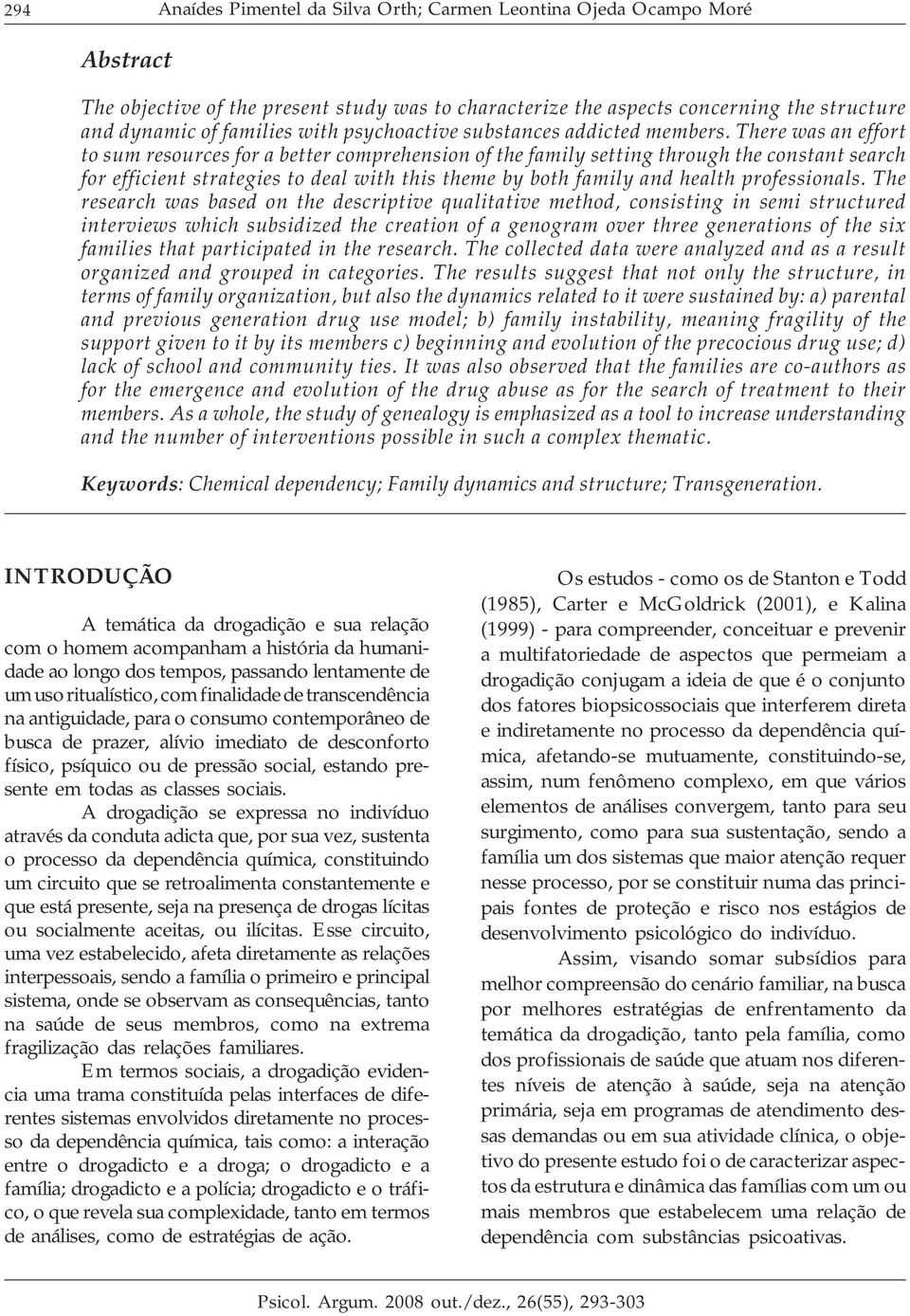 294 Anaídes Pimentel da Silva Orth; Carmen Leontina Ojeda Ocampo Moré

Abstract

The objective of the present study was to characterize the aspects concerning the structure and dynamic of families with psychoactive substances addicted members. There was an effort to sum resources for a better comprehension of the family setting through the constant search for efficient strategies to deal with this theme by both family and health professionals. The research was based on the descriptive qualitative method, consisting in semi structured interviews which subsidized the creation of a genogram over three generations of the six families that participated in the research. The collected data were analyzed and as a result organized and grouped in categories. The results suggest that not only the structure, in terms of family organization, but also the dynamics related to it were sustained by: a) parental and previous generation drug use model; b) family instability, meaning fragility of the support given to it by its members c) beginning and evolution of the precocious drug use; d) lack of school and community ties. It was also observed that the families are co-authors as for the emergence and evolution of the drug abuse as for the search of treatment to their members. As a whole, the study of genealogy is emphasized as a tool to increase understanding and the number of interventions possible in such a complex thematic.

Keywords: Chemical dependency; Family dynamics and structure; Transgeneration.

INTRODUÇÃO

A temática da drogadição e sua relação com o homem acompanham a história da humanidade ao longo dos tempos, passando lentamente de um uso ritualístico, com finalidade de transcendência na antiguidade, para o consumo contemporâneo de busca de prazer, alívio imediato de desconforto físico, psíquico ou de pressão social, estando presente em todas as classes sociais.

A drogadição se expressa no indivíduo através da conduta adicta que, por sua vez, sustenta o processo da dependência química, constituindo um circuito que se retroalimenta constantemente e que está presente, seja na presença de drogas lícitas ou socialmente aceitas, ou ilícitas. Esse circuito, uma vez estabelecido, afeta diretamente as relações interpessoais, sendo a família o primeiro e principal sistema, onde se observam as consequências, tanto na saúde de seus membros, como na extrema fragilização das relações familiares.

Em termos sociais, a drogadição evidencia uma trama constituída pelas interfaces de diferentes sistemas envolvidos diretamente no processo da dependência química, tais como: a interação entre o drogadicto e a droga; o drogadicto e a família; drogadicto e a polícia; drogadicto e o tráfico, o que revela sua complexidade, tanto em termos de análises, como de estratégias de ação.

Os estudos - como os de Stanton e Todd (1985), Carter e McGoldrick (2001), e Kalina (1999) - para compreender, conceituar e prevenir a multifatoriedade de aspectos que permeiam a drogadição conjugam a ideia de que é o conjunto dos fatores biopsicossociais que interferem direta e indiretamente no processo da dependência química, afetando-se mutuamente, constituindo-se, assim, num fenômeno complexo, em que vários elementos de análises convergem, tanto para seu surgimento, como para sua sustentação, sendo a família um dos sistemas que maior atenção requer nesse processo, por se constituir numa das principais fontes de proteção e risco nos estágios de desenvolvimento psicológico do indivíduo.

Assim, visando somar subsídios para melhor compreensão do cenário familiar, na busca por melhores estratégias de enfrentamento da temática da drogadição, tanto pela família, como dos profissionais de saúde que atuam nos diferentes níveis de atenção à saúde, seja na atenção primária, seja em programas de atendimento dessas demandas ou em sua atividade clínica, o objetivo do presente estudo foi o de caracterizar aspectos da estrutura e dinâmica das famílias com um ou mais membros que estabelecem uma relação de dependência com substâncias psicoativas.

Psicol. Argum. 2008 out./dez., 26(55), 293-303